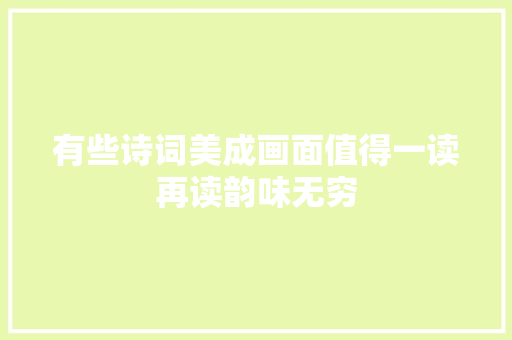 有些诗词美成画面值得一读再读韵味无穷